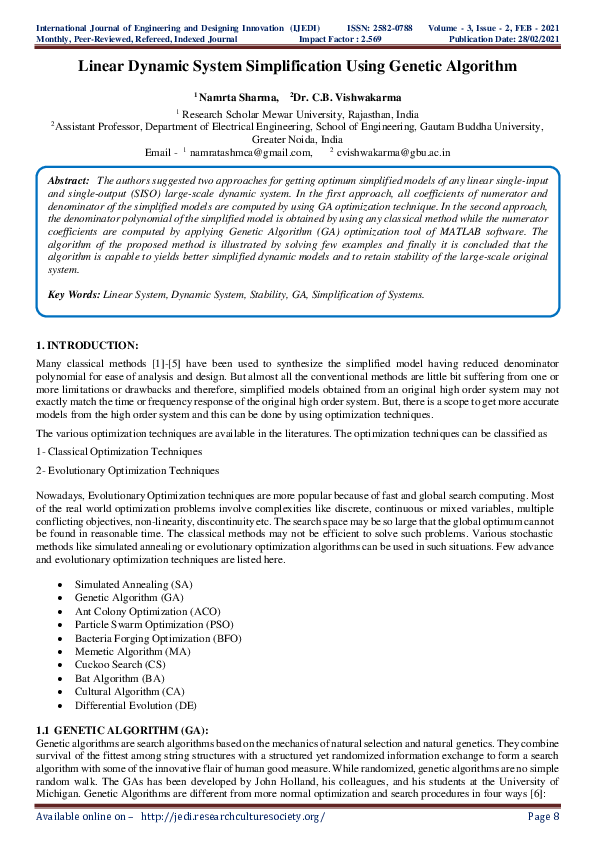 International Journal of Engineering and Designing Innovation (IJEDI) ISSN: 2582-0788 Volume - 3, Issue - 2, FEB - 2021
Monthly, Peer-Reviewed, Refereed, Indexed Journal Impact Factor : 2.569 Publication Date: 28/02/2021

Linear Dynamic System Simplification Using Genetic Algorithm

$^1$Namrta Sharma, $^2$Dr. C.B. Vishwakarma

$^1$ Research Scholar Mewar University, Rajasthan, India
$^2$Assistant Professor, Department of Electrical Engineering, School of Engineering, Gautam Buddha University, Greater Noida, India
Email - $^1$ namratashmca@gmail.com, $^2$ cvishwakarma@gbu.ac.in

Abstract: The authors suggested two approaches for getting optimum simplified models of any linear single-input and single-output (SISO) large-scale dynamic system. In the first approach, all coefficients of numerator and denominator of the simplified models are computed by using GA optimization technique. In the second approach, the denominator polynomial of the simplified model is obtained by using any classical method while the numerator coefficients are computed by applying Genetic Algorithm (GA) optimization tool of MATLAB software. The algorithm of the proposed method is illustrated by solving few examples and finally it is concluded that the algorithm is capable to yields better simplified dynamic models and to retain stability of the large-scale original system.

Key Words: Linear System, Dynamic System, Stability, GA, Simplification of Systems.

1. INTRODUCTION:
Many classical methods [1]-[5] have been used to synthesize the simplified model having reduced denominator polynomial for ease of analysis and design. But almost all the conventional methods are little bit suffering from one or more limitations or drawbacks and therefore, simplified models obtained from an original high order system may not exactly match the time or frequency response of the original high order system. But, there is a scope to get more accurate models from the high order system and this can be done by using optimization techniques.

The various optimization techniques are available in the literatures. The optimization techniques can be classified as

1- Classical Optimization Techniques

2- Evolutionary Optimization Techniques

Nowadays, Evolutionary Optimization techniques are more popular because of fast and global search computing. Most of the real world optimization problems involve complexities like discrete, continuous or mixed variables, multiple conflicting objectives, non-linearity, discontinuity etc. The search space may be so large that the global optimum cannot be found in reasonable time. The classical methods may not be efficient to solve such problems. Various stochastic methods like simulated annealing or evolutionary optimization algorithms can be used in such situations. Few advance and evolutionary optimization techniques are listed here.

• Simulated Annealing (SA)
• Genetic Algorithm (GA)
• Ant Colony Optimization (ACO)
• Particle Swarm Optimization (PSO)
• Bacteria Forging Optimization (BFO)
• Memetic Algorithm (MA)
• Cuckoo Search (CS)
• Bat Algorithm (BA)
• Cultural Algorithm (CA)
• Differential Evolution (DE)

1.1 GENETIC ALGORITHM (GA):
Genetic algorithms are search algorithms based on the mechanics of natural selection and natural genetics. They combine survival of the fittest among string structures with a structured yet randomized information exchange to form a search algorithm with some of the innovative flair of human good measure. While randomized, genetic algorithms are no simple random walk. The GAs has been developed by John Holland, his colleagues, and his students at the University of Michigan. Genetic Algorithms are different from more normal optimization and search procedures in four ways [6]:

Available online on – http://jedi.researchculturesociety.org/ Page 8